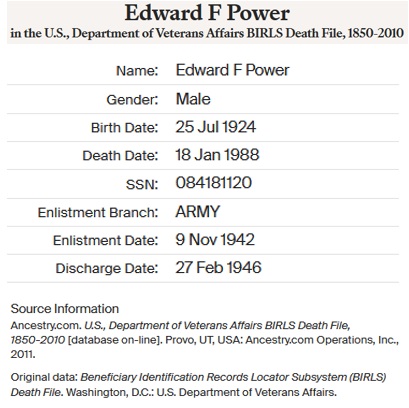 Edward F Power
in the U.S., Department of Veterans Affairs BIRLS Death File, 1850-2010

| | |
|---|---|
| Name: | Edward F Power |
| Gender: | Male |
| Birth Date: | 25 Jul 1924 |
| Death Date: | 18 Jan 1988 |
| SSN: | 084181120 |
| Enlistment Branch: | ARMY |
| Enlistment Date: | 9 Nov 1942 |
| Discharge Date: | 27 Feb 1946 |

Source Information
Ancestry.com. U.S., Department of Veterans Affairs BIRLS Death File, 1850-2010 [database on-line]. Provo, UT, USA: Ancestry.com Operations, Inc., 2011.

Original data: Beneficiary Identification Records Locator Subsystem (BIRLS) Death File. Washington, D.C.: U.S. Department of Veterans Affairs.